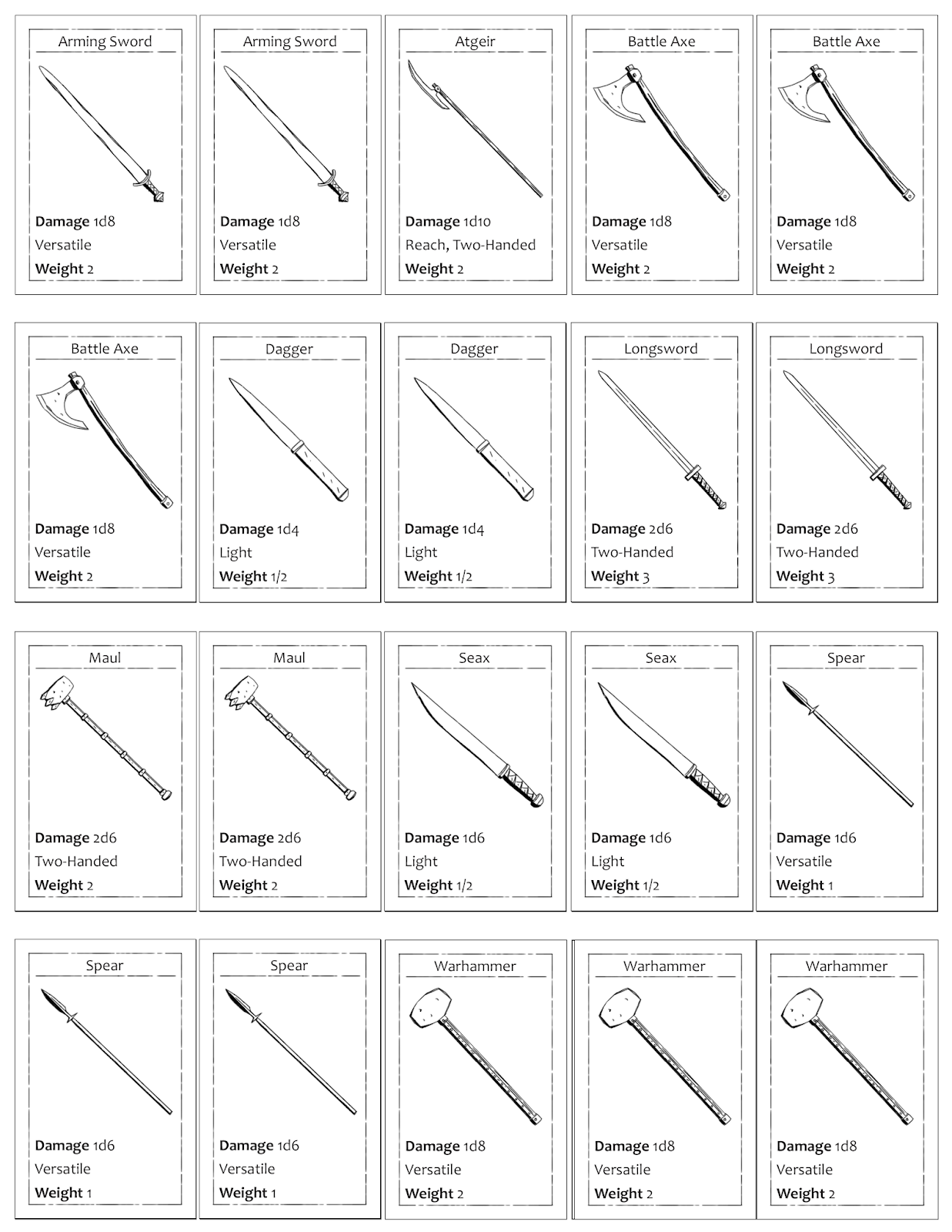 Arming Sword

Damage 1d8
Versatile
Weight 2

Arming Sword

Damage 1d8
Versatile
Weight 2

Atgeir

Damage 1d10
Reach, Two-Handed
Weight 2

Battle Axe

Damage 1d8
Versatile
Weight 2

Battle Axe

Damage 1d8
Versatile
Weight 2

Battle Axe

Damage 1d8
Versatile
Weight 2

Dagger

Damage 1d4
Light
Weight 1/2

Dagger

Damage 1d4
Light
Weight 1/2

Longsword

Damage 2d6
Two-Handed
Weight 3

Longsword

Damage 2d6
Two-Handed
Weight 3

Maul

Damage 2d6
Two-Handed
Weight 2

Maul

Damage 2d6
Two-Handed
Weight 2

Seax

Damage 1d6
Light
Weight 1/2

Seax

Damage 1d6
Light
Weight 1/2

Spear

Damage 1d6
Versatile
Weight 1

Spear

Damage 1d6
Versatile
Weight 1

Spear

Damage 1d6
Versatile
Weight 1

Warhammer

Damage 1d8
Versatile
Weight 2

Warhammer

Damage 1d8
Versatile
Weight 2

Warhammer

Damage 1d8
Versatile
Weight 2